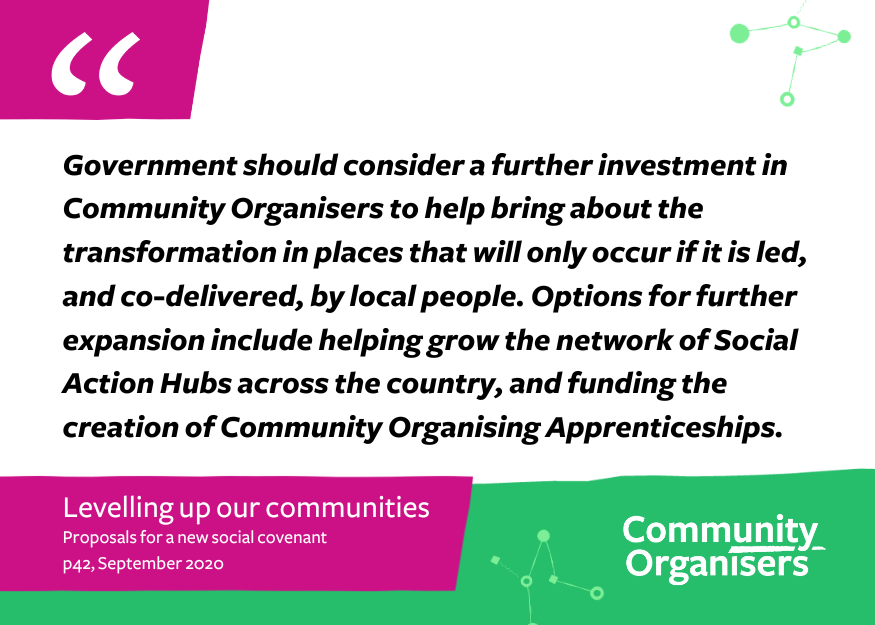 “

Government should consider a further investment in Community Organisers to help bring about the transformation in places that will only occur if it is led, and co-delivered, by local people. Options for further expansion include helping grow the network of Social Action Hubs across the country, and funding the creation of Community Organising Apprenticeships.

Levelling up our communities
Proposals for a new social covenant
p42, September 2020

Community Organisers